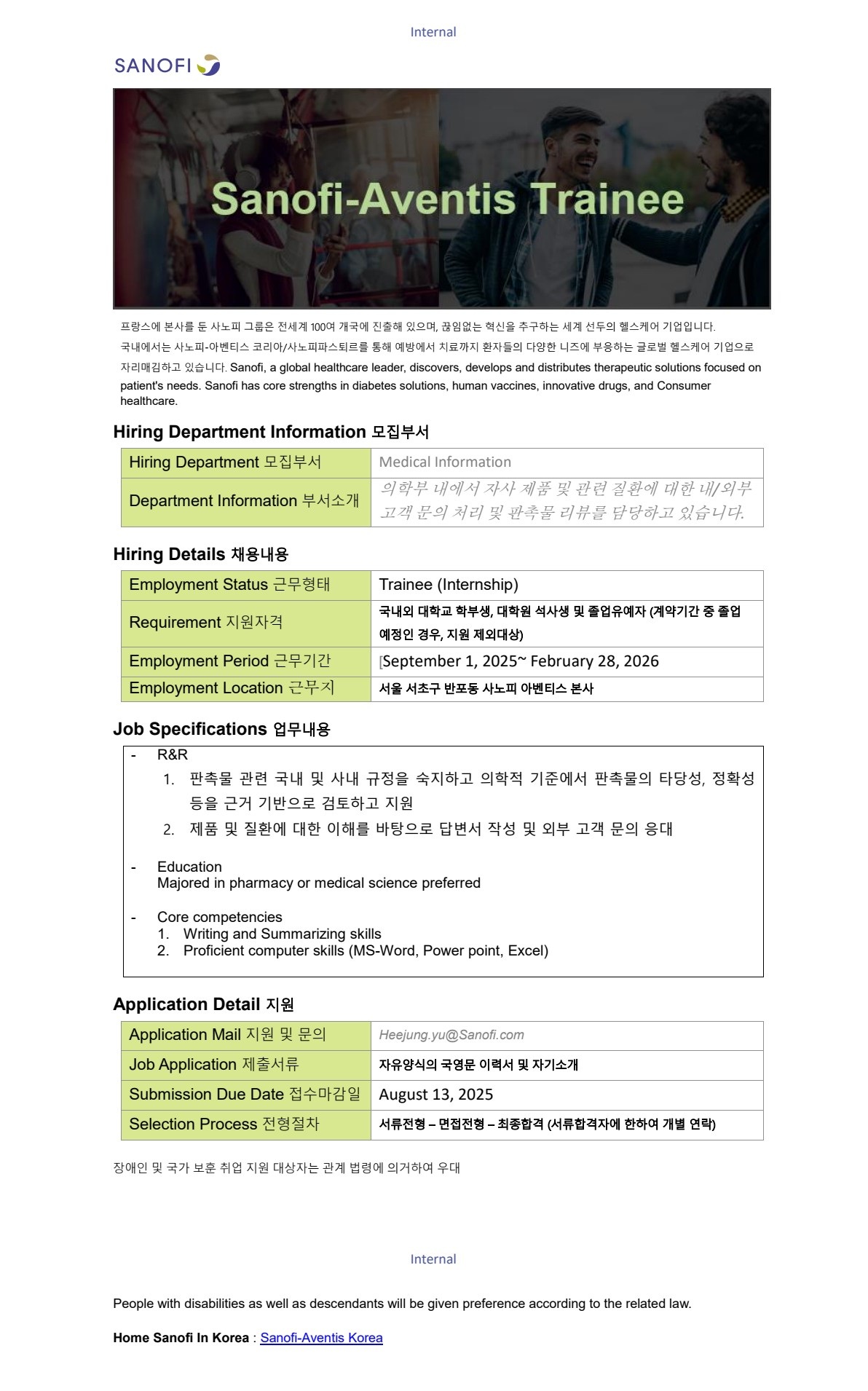 Internal

SANOFI

Sanofi-Aventis Trainee

프랑스에 본사를 둔 사노피 그룹은 전세계 100여 개국에 진출해 있으며, 끊임없는 혁신을 추구하는 세계 선두의 헬스케어 기업입니다. 국내에서는 사노피-아벤티스 코리아/사노피파스퇴르를 통해 예방에서 치료까지 환자들의 다양한 니즈에 부응하는 글로벌 헬스케어 기업으로 자리매김하고 있습니다. Sanofi, a global healthcare leader, discovers, develops and distributes therapeutic solutions focused on patient's needs. Sanofi has core strengths in diabetes solutions, human vaccines, innovative drugs, and Consumer healthcare.

Hiring Department Information 모집부서

| Hiring Department 모집부서 | Medical Information |
|---|---|
| Department Information 부서소개 | 의학부 내에서 자사 제품 및 관련 질환에 대한 내/외부 고객 문의 처리 및 판촉물 리뷰를 담당하고 있습니다. |

Hiring Details 채용내용

| Employment Status 근무형태 | Trainee (Internship) |
|---|---|
| Requirement 지원자격 | 국내외 대학교 학부생, 대학원 석사생 및 졸업유예자 (계약기간 중 졸업 예정인 경우, 지원 제외대상) |
| Employment Period 근무기간 | [September 1, 2025~ February 28, 2026 |
| Employment Location 근무지 | 서울 서초구 반포동 사노피 아벤티스 본사 |

Job Specifications 업무내용

- R&R
1. 판촉물 관련 국내 및 사내 규정을 숙지하고 의학적 기준에서 판촉물의 타당성, 정확성 등을 근거 기반으로 검토하고 지원
2. 제품 및 질환에 대한 이해를 바탕으로 답변서 작성 및 외부 고객 문의 응대

- Education
Majored in pharmacy or medical science preferred

- Core competencies
1. Writing and Summarizing skills
2. Proficient computer skills (MS-Word, Power point, Excel)

Application Detail 지원

| Application Mail 지원 및 문의 | Heejung.yu@Sanofi.com |
|---|---|
| Job Application 제출서류 | 자유양식의 국영문 이력서 및 자기소개 |
| Submission Due Date 접수마감일 | August 13, 2025 |
| Selection Process 전형절차 | 서류전형 – 면접전형 – 최종합격 (서류합격자에 한하여 개별 연락) |

장애인 및 국가 보훈 취업 지원 대상자는 관계 법령에 의거하여 우대

Internal

People with disabilities as well as descendants will be given preference according to the related law.

Home Sanofi In Korea : Sanofi-Aventis Korea